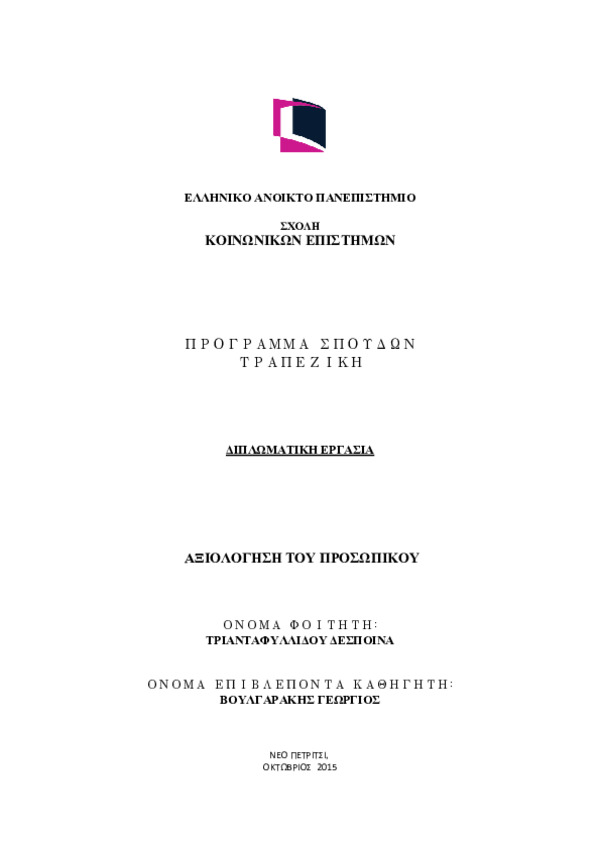 ΕΛΛΗΝΙΚΟ ΑΝΟΙΚΤΟ ΠΑΝΕΠΙΣΤΗΜΙΟ

ΣΧΟΛΗ
ΚΟΙΝΩΝΙΚΩΝ ΕΠΙΣΤΗΜΩΝ

ΠΡΟΓΡΑΜΜΑ ΣΠΟΥΔΩΝ
ΤΡΑΠΕΖΙΚΗ

ΔΙΠΛΩΜΑΤΙΚΗ ΕΡΓΑΣΙΑ

ΑΞΙΟΛΟΓΗΣΗ ΤΟΥ ΠΡΟΣΩΠΙΚΟΥ

ΟΝΟΜΑ ΦΟΙΤΗΤΗ:
ΤΡΙΑΝΤΑΦΥΛΛΙΔΟΥ ΔΕΣΠΟΙΝΑ

ΟΝΟΜΑ ΕΠΙΒΛΕΠΟΝΤΑ ΚΑΘΗΓΗΤΗ:
ΒΟΥΛΓΑΡΑΚΗΣ ΓΕΩΡΓΙΟΣ

ΝΕΟ ΠΕΤΡΙΤΣΙ,
ΟΚΤΩΒΡΙΟΣ 2015